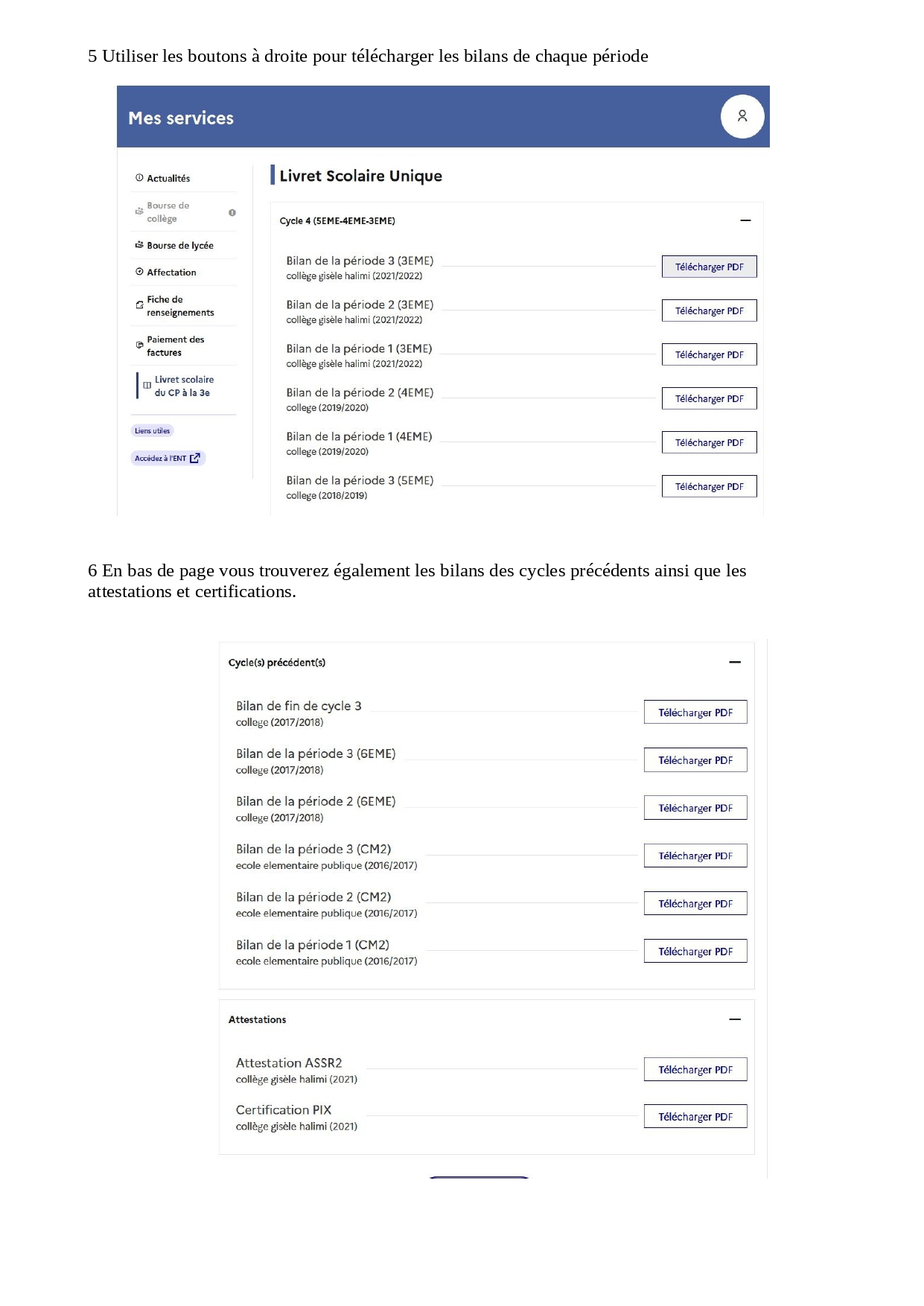 5 Utiliser les boutons à droite pour télécharger les bilans de chaque période

Mes services

Actualités

Bourse de collège

Bourse de lycée

Affectation

Fiche de renseignements

Paiement des factures

Livret scolaire du CP à la 3e

Liens utiles

Accédez à l'ENT

Livret Scolaire Unique

Cycle 4 (5EME-4EME-3EME)

Bilan de la période 3 (3EME)
collège gisèle halimi (2021/2022)
Télécharger PDF

Bilan de la période 2 (3EME)
collège gisèle halimi (2021/2022)
Télécharger PDF

Bilan de la période 1 (3EME)
collège gisèle halimi (2021/2022)
Télécharger PDF

Bilan de la période 2 (4EME)
college (2019/2020)
Télécharger PDF

Bilan de la période 1 (4EME)
college (2019/2020)
Télécharger PDF

Bilan de la période 3 (5EME)
college (2018/2019)
Télécharger PDF

6 En bas de page vous trouverez également les bilans des cycles précédents ainsi que les attestations et certifications.

Cycle(s) précédent(s)

Bilan de fin de cycle 3
college (2017/2018)
Télécharger PDF

Bilan de la période 3 (6EME)
college (2017/2018)
Télécharger PDF

Bilan de la période 2 (6EME)
college (2017/2018)
Télécharger PDF

Bilan de la période 3 (CM2)
ecole elementaire publique (2016/2017)
Télécharger PDF

Bilan de la période 2 (CM2)
ecole elementaire publique (2016/2017)
Télécharger PDF

Bilan de la période 1 (CM2)
ecole elementaire publique (2016/2017)
Télécharger PDF

Attestations

Attestation ASSR2
collège gisèle halimi (2021)
Télécharger PDF

Certification PIX
collège gisèle halimi (2021)
Télécharger PDF